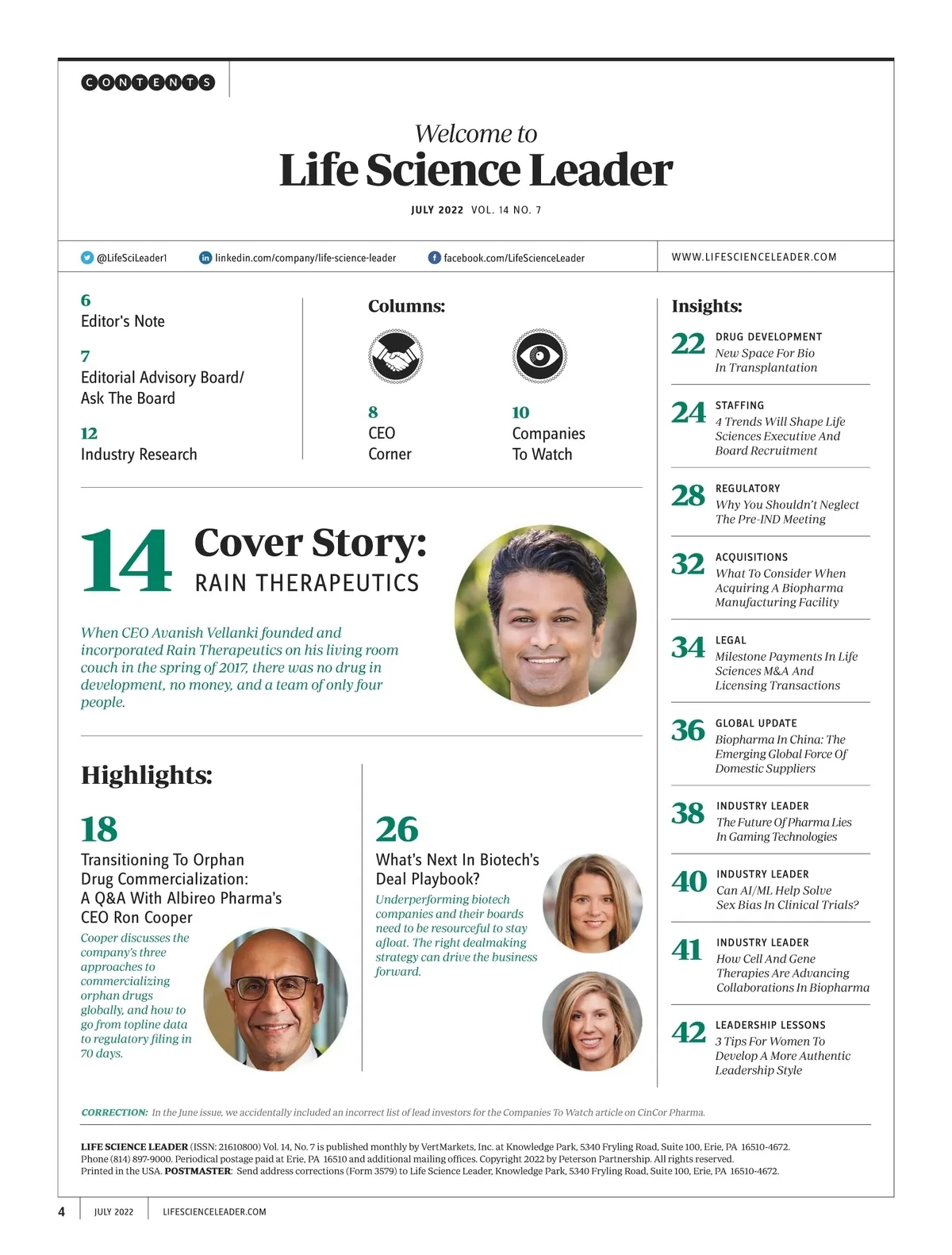 CONTENTS

Welcome to
Life Science Leader

JULY 2022 VOL. 14 NO. 7

@LifeSciLeader1 linkedin.com/company/life-science-leader facebook.com/LifeScienceLeader WWW.LIFESCIENCELEADER.COM

6
Editor's Note

7
Editorial Advisory Board/ Ask The Board

12
Industry Research

Columns:

8
CEO Corner

10
Companies To Watch

14 Cover Story:
RAIN THERAPEUTICS

When CEO Avanish Vellanki founded and incorporated Rain Therapeutics on his living room couch in the spring of 2017, there was no drug in development, no money, and a team of only four people.

Highlights:

18
Transitioning To Orphan Drug Commercialization: A Q&A With Albireo Pharma's CEO Ron Cooper

Cooper discusses the company's three approaches to commercializing orphan drugs globally, and how to go from topline data to regulatory filing in 70 days.

26
What's Next In Biotech's Deal Playbook?

Underperforming biotech companies and their boards need to be resourceful to stay afloat. The right dealmaking strategy can drive the business forward.

Insights:

22 DRUG DEVELOPMENT
New Space For Bio In Transplantation

24 STAFFING
4 Trends Will Shape Life Sciences Executive And Board Recruitment

28 REGULATORY
Why You Shouldn't Neglect The Pre-IND Meeting

32 ACQUISITIONS
What To Consider When Acquiring A Biopharma Manufacturing Facility

34 LEGAL
Milestone Payments In Life Sciences M&A And Licensing Transactions

36 GLOBAL UPDATE
Biopharma In China: The Emerging Global Force Of Domestic Suppliers

38 INDUSTRY LEADER
The Future Of Pharma Lies In Gaming Technologies

40 INDUSTRY LEADER
Can AI/ML Help Solve Sex Bias In Clinical Trials?

41 INDUSTRY LEADER
How Cell And Gene Therapies Are Advancing Collaborations In Biopharma

42 LEADERSHIP LESSONS
3 Tips For Women To Develop A More Authentic Leadership Style

CORRECTION: In the June issue, we accidentally included an incorrect list of lead investors for the Companies To Watch article on CinCor Pharma.

LIFE SCIENCE LEADER (ISSN: 21610800) Vol. 14, No. 7 is published monthly by VertMarkets, Inc. at Knowledge Park, 5340 Fryling Road, Suite 100, Erie, PA 16510-4672. Phone (814) 897-9000. Periodical postage paid at Erie, PA 16510 and additional mailing offices. Copyright 2022 by Peterson Partnership. All rights reserved. Printed in the USA. POSTMASTER: Send address corrections (Form 3579) to Life Science Leader, Knowledge Park, 5340 Fryling Road, Suite 100, Erie, PA 16510-4672.

4 JULY 2022 LIFESCIENCELEADER.COM